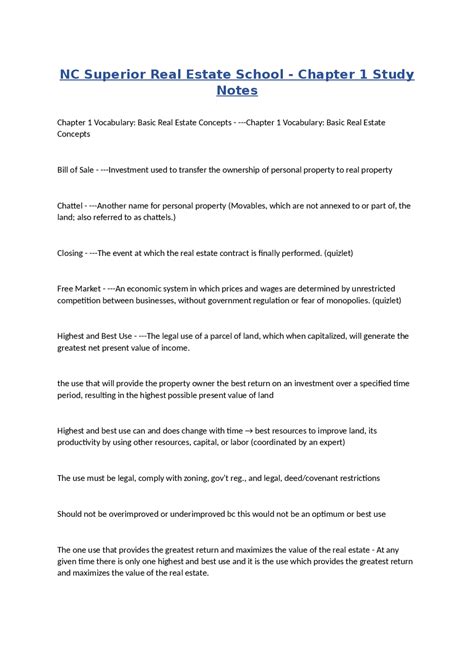 NC Superior Real Estate School - Chapter 1 Study Notes

Chapter 1 Vocabulary: Basic Real Estate Concepts - ---Chapter 1 Vocabulary: Basic Real Estate Concepts

Bill of Sale - ---Investment used to transfer the ownership of personal property to real property

Chattel - ---Another name for personal property (Movables, which are not annexed to or part of, the land; also referred to as chattels.)

Closing - ---The event at which the real estate contract is finally performed. (quizlet)

Free Market - ---An economic system in which prices and wages are determined by unrestricted competition between businesses, without government regulation or fear of monopolies. (quizlet)

Highest and Best Use - ---The legal use of a parcel of land, which when capitalized, will generate the greatest net present value of income.

the use that will provide the property owner the best return on an investment over a specified time period, resulting in the highest possible present value of land

Highest and best use can and does change with time → best resources to improve land, its productivity by using other resources, capital, or labor (coordinated by an expert)

The use must be legal, comply with zoning, gov't reg., and legal, deed/covenant restrictions

Should not be overimproved or underimproved bc this would not be an optimum or best use

The one use that provides the greatest return and maximizes the value of the real estate - At any given time there is only one highest and best use and it is the use which provides the greatest return and maximizes the value of the real estate.